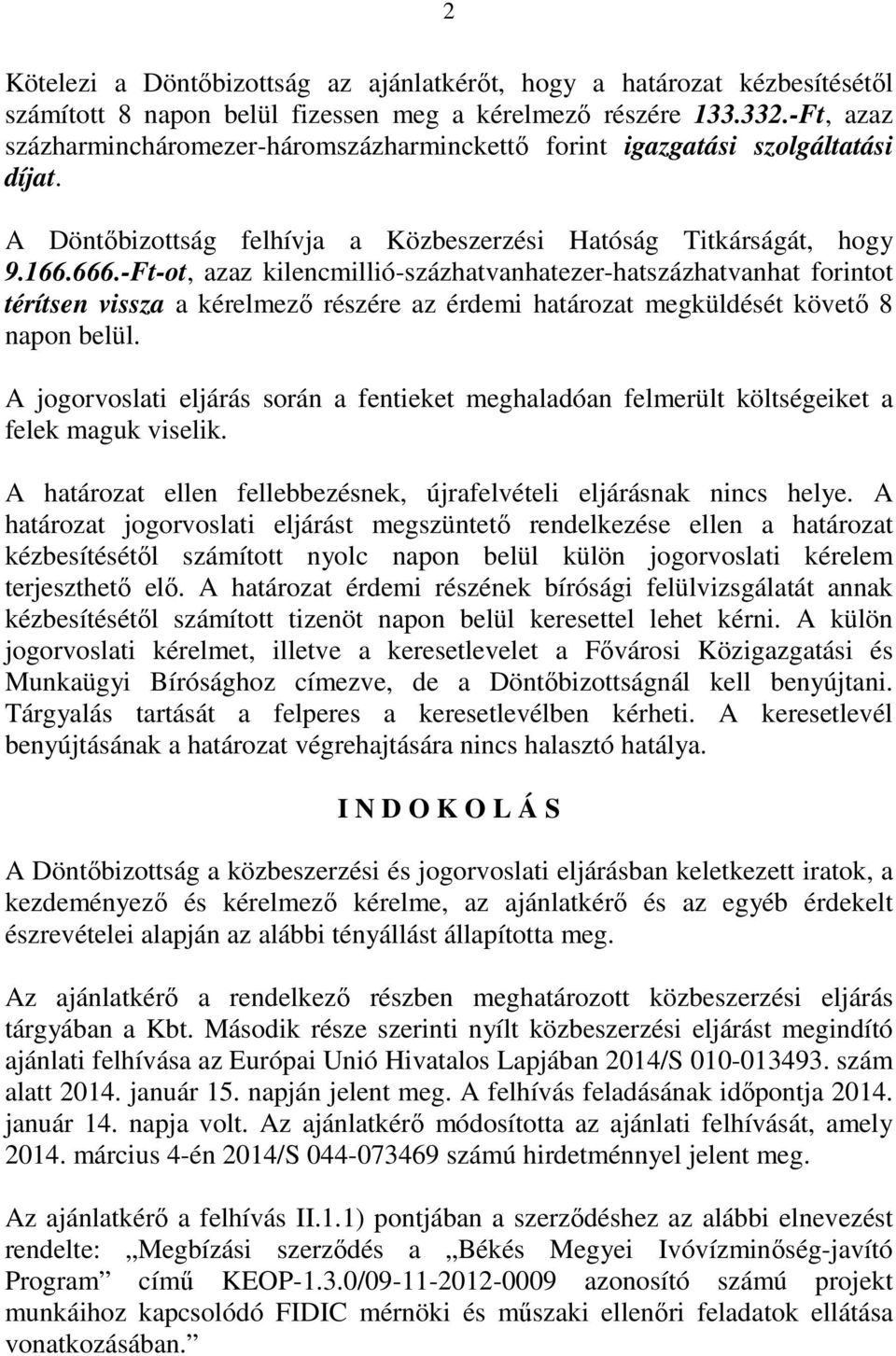 2

Kötelezi a Döntőbizottság az ajánlatkérőt, hogy a határozat kézbesítésétől számított 8 napon belül fizessen meg a kérelmező részére 133.332.-Ft, azaz százharmincháromezer-háromszázharminckettő forint igazgatási szolgáltatási díjat.

A Döntőbizottság felhívja a Közbeszerzési Hatóság Titkárságát, hogy 9.166.666.-Ft-ot, azaz kilencmillió-százhatvanhatezer-hatszázhatvanhat forintot térítsen vissza a kérelmező részére az érdemi határozat megküldését követő 8 napon belül.

A jogorvoslati eljárás során a fentieket meghaladóan felmerült költségeiket a felek maguk viselik.

A határozat ellen fellebbezésnek, újrafelvételi eljárásnak nincs helye. A határozat jogorvoslati eljárást megszüntető rendelkezése ellen a határozat kézbesítésétől számított nyolc napon belül külön jogorvoslati kérelem terjeszthető elő. A határozat érdemi részének bírósági felülvizsgálatát annak kézbesítésétől számított tizenöt napon belül keresettel lehet kérni. A külön jogorvoslati kérelmet, illetve a keresetlevelet a Fővárosi Közigazgatási és Munkaügyi Bírósághoz címezve, de a Döntőbizottságnál kell benyújtani. Tárgyalás tartását a felperes a keresetlevélben kérheti. A keresetlevél benyújtásának a határozat végrehajtására nincs halasztó hatálya.

I N D O K O L Á S

A Döntőbizottság a közbeszerzési és jogorvoslati eljárásban keletkezett iratok, a kezdeményező és kérelmező kérelme, az ajánlatkérő és az egyéb érdekelt észrevételei alapján az alábbi tényállást állapította meg.

Az ajánlatkérő a rendelkező részben meghatározott közbeszerzési eljárás tárgyában a Kbt. Második része szerinti nyílt közbeszerzési eljárást megindító ajánlati felhívása az Európai Unió Hivatalos Lapjában 2014/S 010-013493. szám alatt 2014. január 15. napján jelent meg. A felhívás feladásának időpontja 2014. január 14. napja volt. Az ajánlatkérő módosította az ajánlati felhívását, amely 2014. március 4-én 2014/S 044-073469 számú hirdetménnyel jelent meg.

Az ajánlatkérő a felhívás II.1.1) pontjában a szerződéshez az alábbi elnevezést rendelte: „Megbízási szerződés a „Békés Megyei Ivóvízminőség-javító Program” című KEOP-1.3.0/09-11-2012-0009 azonosító számú projekt munkáihoz kapcsolódó FIDIC mérnöki és műszaki ellenőri feladatok ellátása vonatkozásában.”